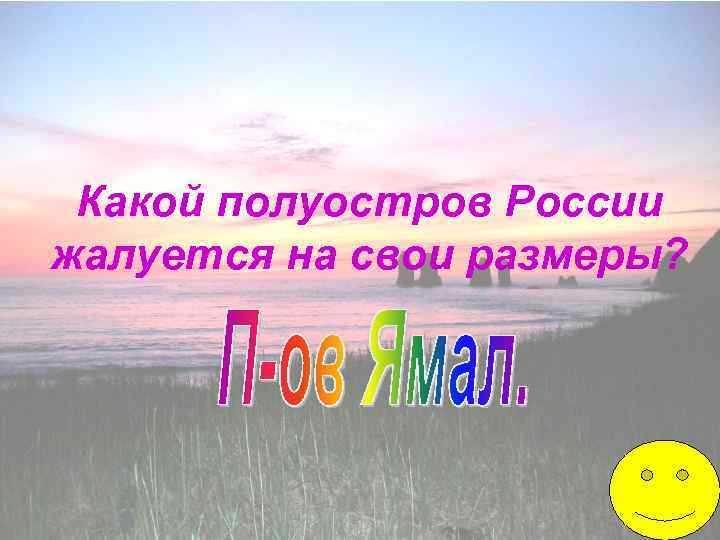 Какой полуостров России жалуется на свои размеры?

П-ов Ямал.